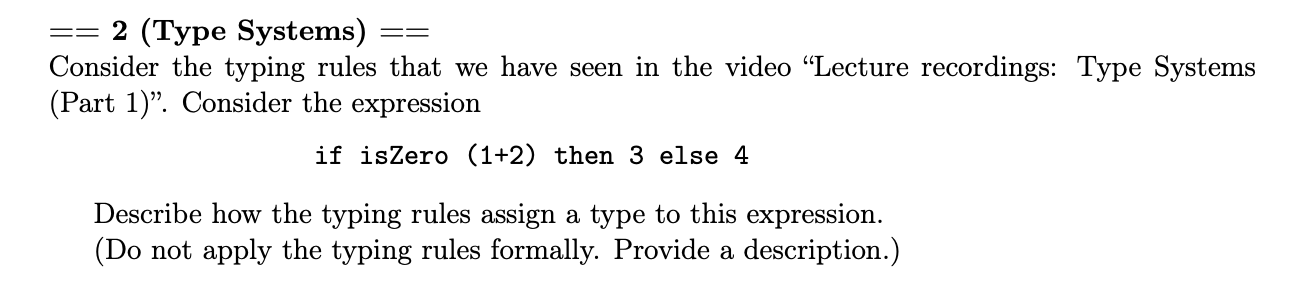 == 2 (Type Systems) ==
Consider the typing rules that we have seen in the video “Lecture recordings: Type Systems (Part 1)”. Consider the expression

if isZero (1+2) then 3 else 4

Describe how the typing rules assign a type to this expression.
(Do not apply the typing rules formally. Provide a description.)